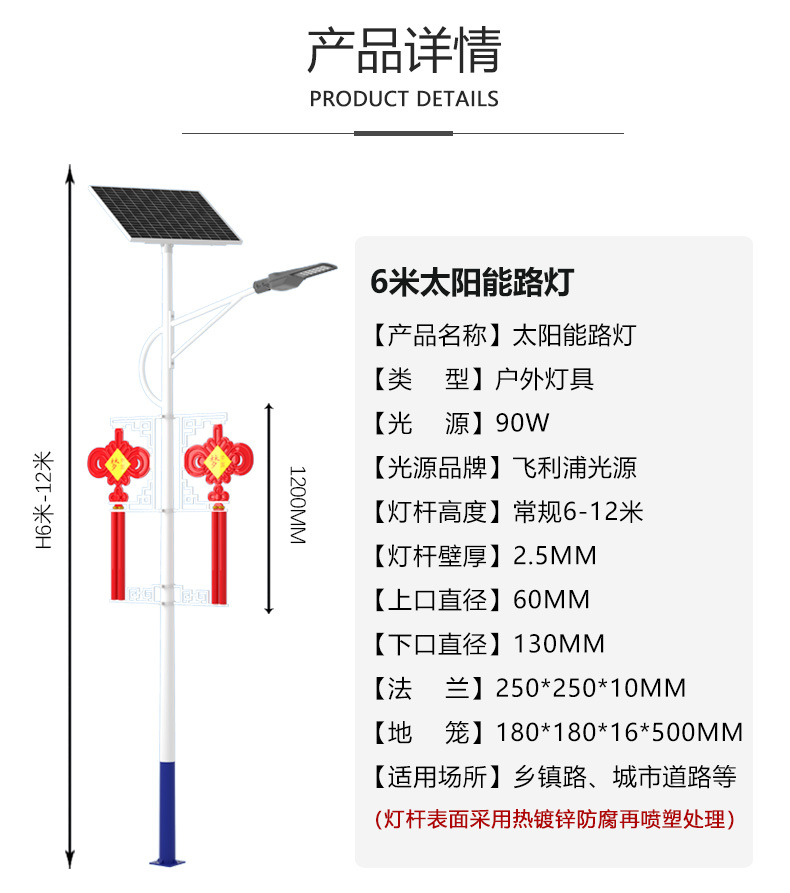 产品详情

PRODUCT DETAILS

H6米-12米

1200MM

6米太阳能路灯

【产品名称】太阳能路灯

【类　型】户外灯具

【光　源】90W

【光源品牌】飞利浦光源

【灯杆高度】常规6-12米

【灯杆壁厚】2.5MM

【上口直径】60MM

【下口直径】130MM

【法　兰】250*250*10MM

【地　笼】180*180*16*500MM

【适用场所】乡镇路、城市道路等

(灯杆表面采用热镀锌防腐再喷塑处理)